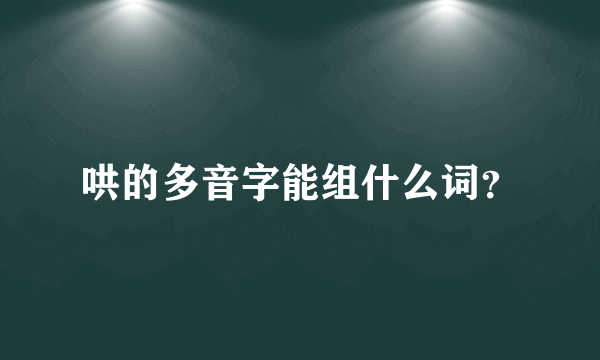 哄的多音字能组什么词?